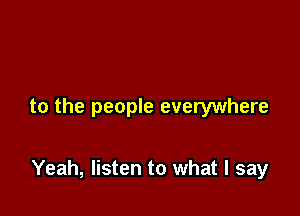 to the people everywhere

Yeah, listen to what I say